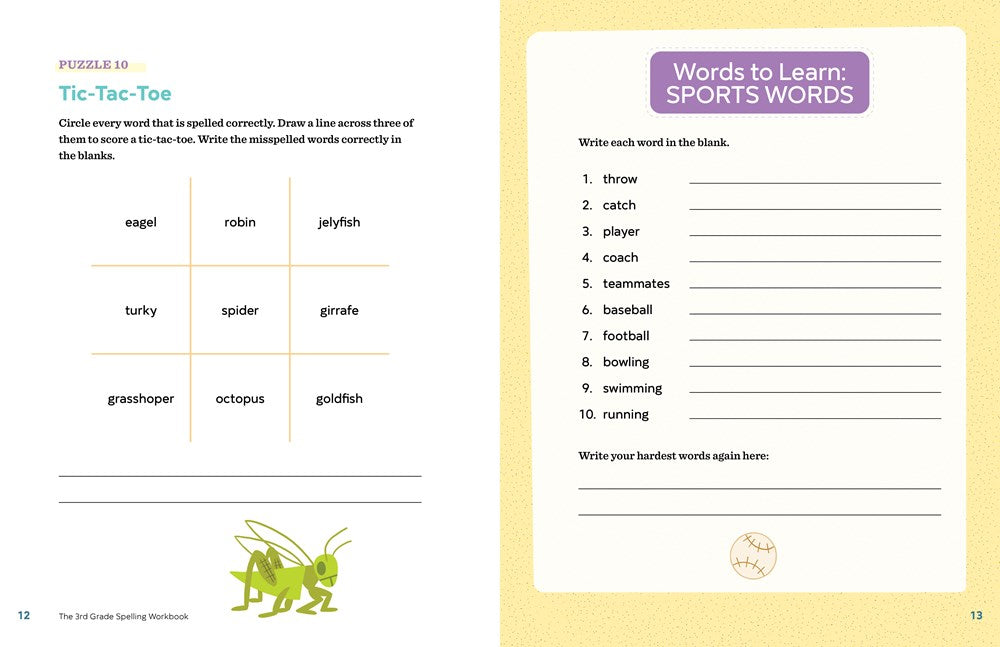 PUZZLE 10

Tic-Tac-Toe

Circle every word that is spelled correctly. Draw a line across three of them to score a tic-tac-toe. Write the misspelled words correctly in the blanks.

| eagel | robin | jelyfish |
|---|---|---|
| turky | spider | girrafe |
| grasshoper | octopus | goldfish |

12 The 3rd Grade Spelling Workbook

Words to Learn: SPORTS WORDS

Write each word in the blank.

1. throw
2. catch
3. player
4. coach
5. teammates
6. baseball
7. football
8. bowling
9. swimming
10. running

Write your hardest words again here:

13